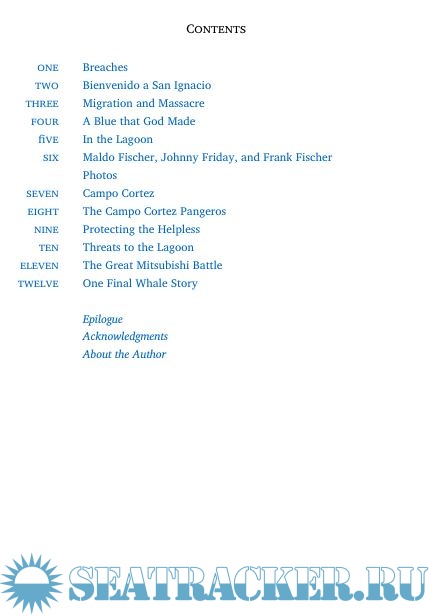 CONTENTS

ONE Breaches
TWO Bienvenido a San Ignacio
THREE Migration and Massacre
FOUR A Blue that God Made
fiVE In the Lagoon
SIX Maldo Fischer, Johnny Friday, and Frank Fischer
Photos
SEVEN Campo Cortez
EIGHT The Campo Cortez Pangeros
NINE Protecting the Helpless
TEN Threats to the Lagoon
ELEVEN The Great Mitsubishi Battle
TWELVE One Final Whale Story

Epilogue
Acknowledgments
About the Author

SEATRACKER.RU